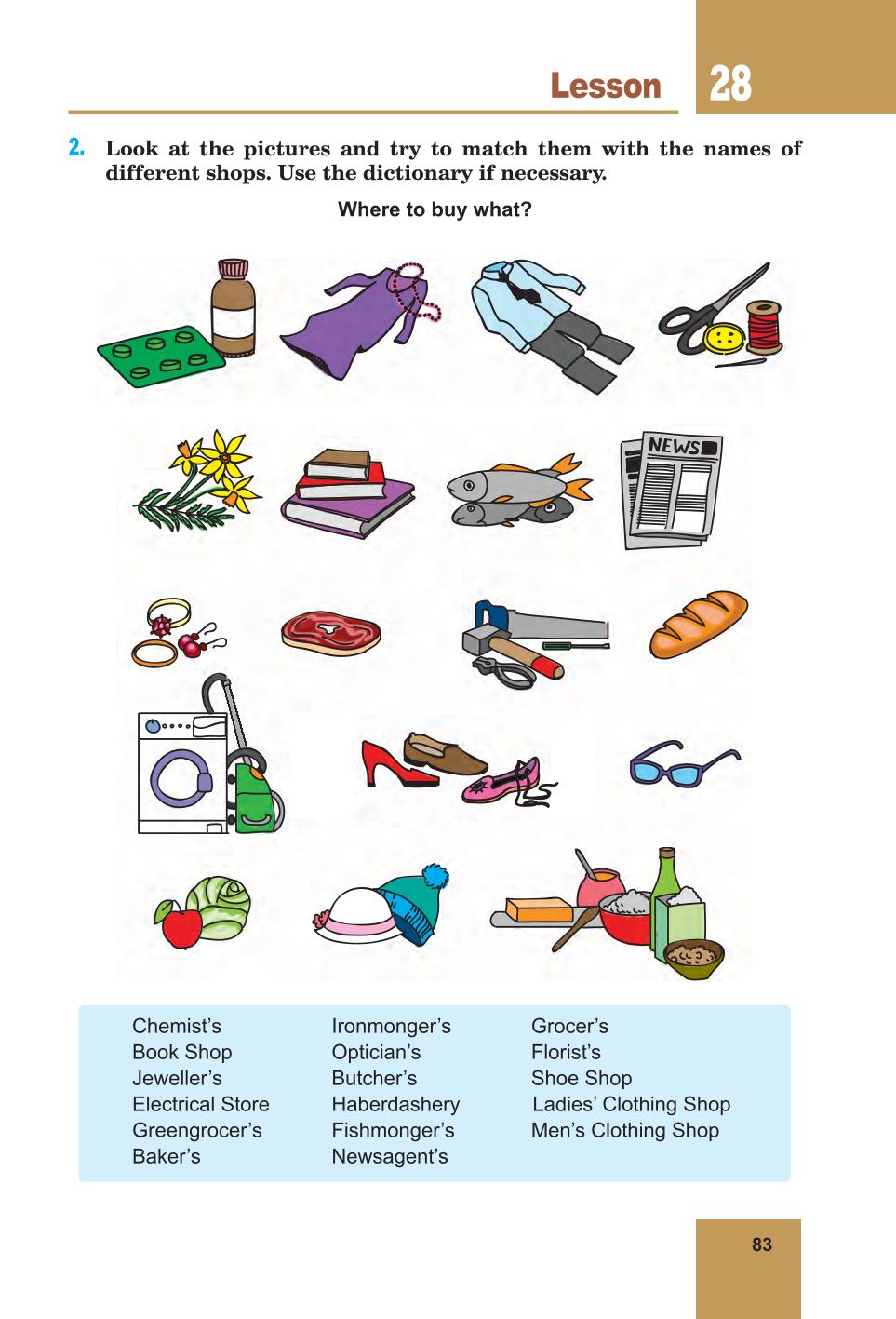 Lesson 28

2. Look at the pictures and try to match them with the names of different shops. Use the dictionary if necessary.

Where to buy what?

NEWS

Chemist's
Book Shop
Jeweller's
Electrical Store
Greengrocer's
Baker's

Ironmonger's
Optician's
Butcher's
Haberdashery
Fishmonger's
Newsagent's

Grocer's
Florist's
Shoe Shop
Ladies' Clothing Shop
Men's Clothing Shop

83